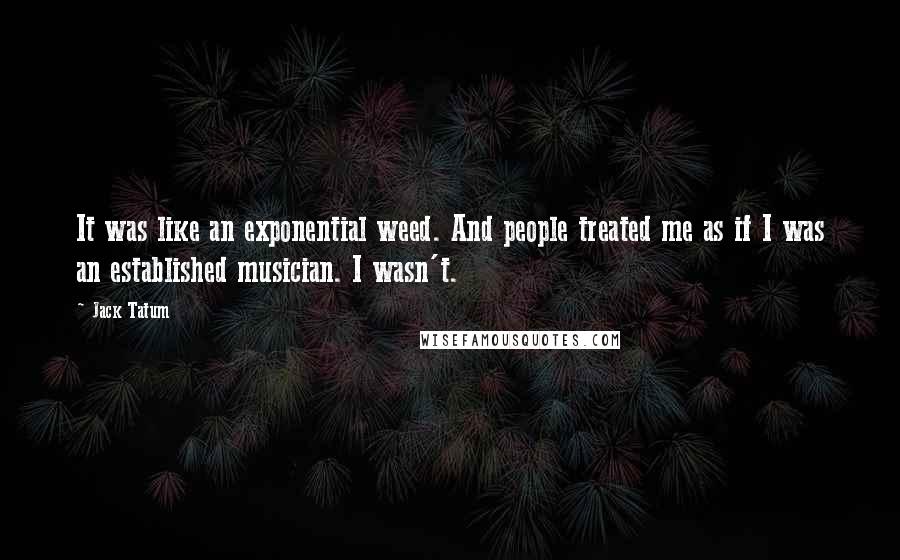 It was like an exponential weed. And people treated me as if I was an established musician. I wasn't.

- Jack Tatum

WISEFAMOUSQUOTES.COM